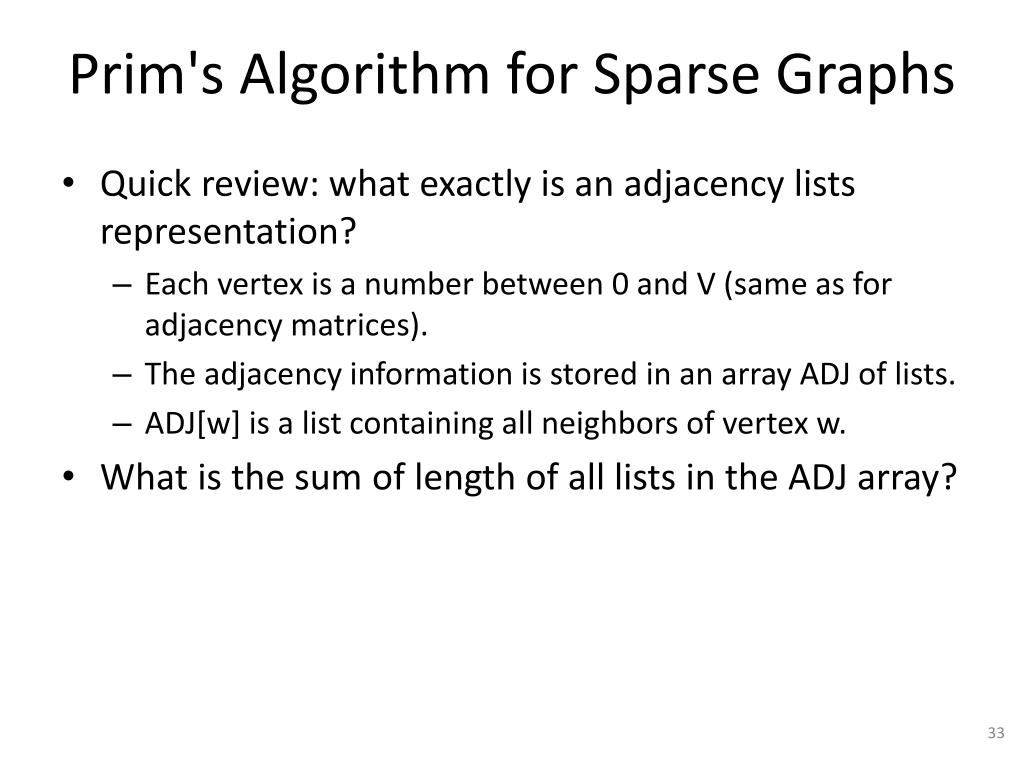 Prim's Algorithm for Sparse Graphs

• Quick review: what exactly is an adjacency lists representation?
  – Each vertex is a number between 0 and V (same as for adjacency matrices).
  – The adjacency information is stored in an array ADJ of lists.
  – ADJ[w] is a list containing all neighbors of vertex w.
• What is the sum of length of all lists in the ADJ array?

33